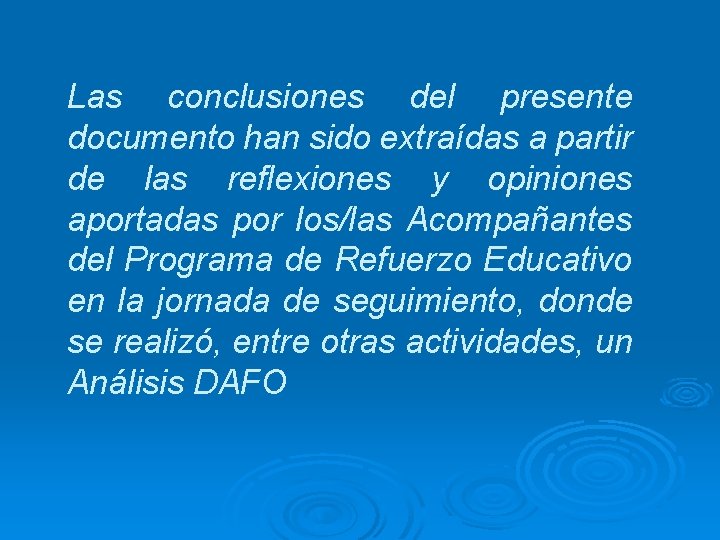 Las conclusiones del presente documento han sido extraídas a partir de las reflexiones y opiniones aportadas por los/las Acompañantes del Programa de Refuerzo Educativo en la jornada de seguimiento, donde se realizó, entre otras actividades, un Análisis DAFO